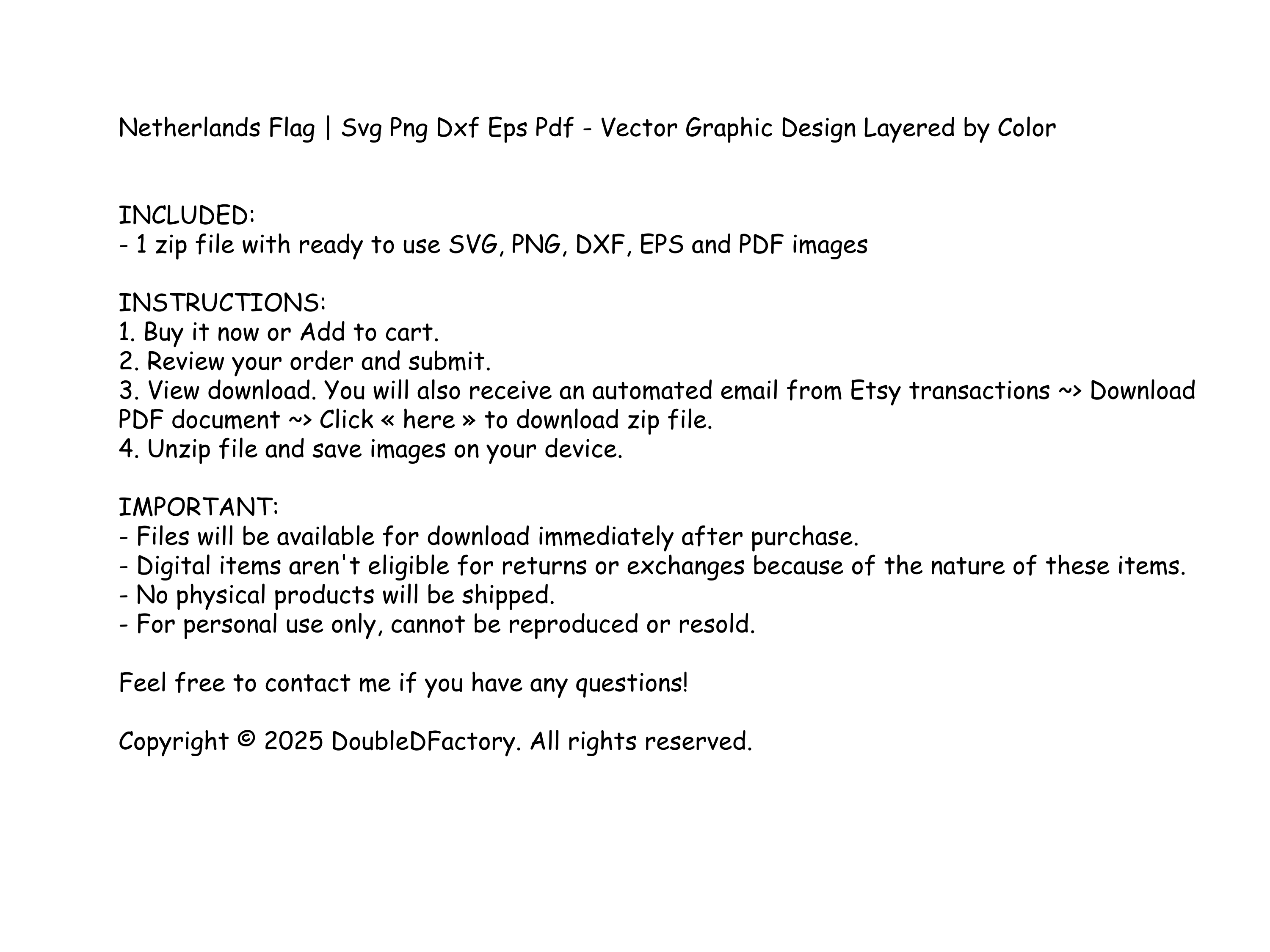 Netherlands Flag | Svg Png Dxf Eps Pdf - Vector Graphic Design Layered by Color

INCLUDED:
- 1 zip file with ready to use SVG, PNG, DXF, EPS and PDF images

INSTRUCTIONS:
1. Buy it now or Add to cart.
2. Review your order and submit.
3. View download. You will also receive an automated email from Etsy transactions ~> Download PDF document ~> Click « here » to download zip file.
4. Unzip file and save images on your device.

IMPORTANT:
- Files will be available for download immediately after purchase.
- Digital items aren't eligible for returns or exchanges because of the nature of these items.
- No physical products will be shipped.
- For personal use only, cannot be reproduced or resold.

Feel free to contact me if you have any questions!

Copyright © 2025 DoubleDFactory. All rights reserved.